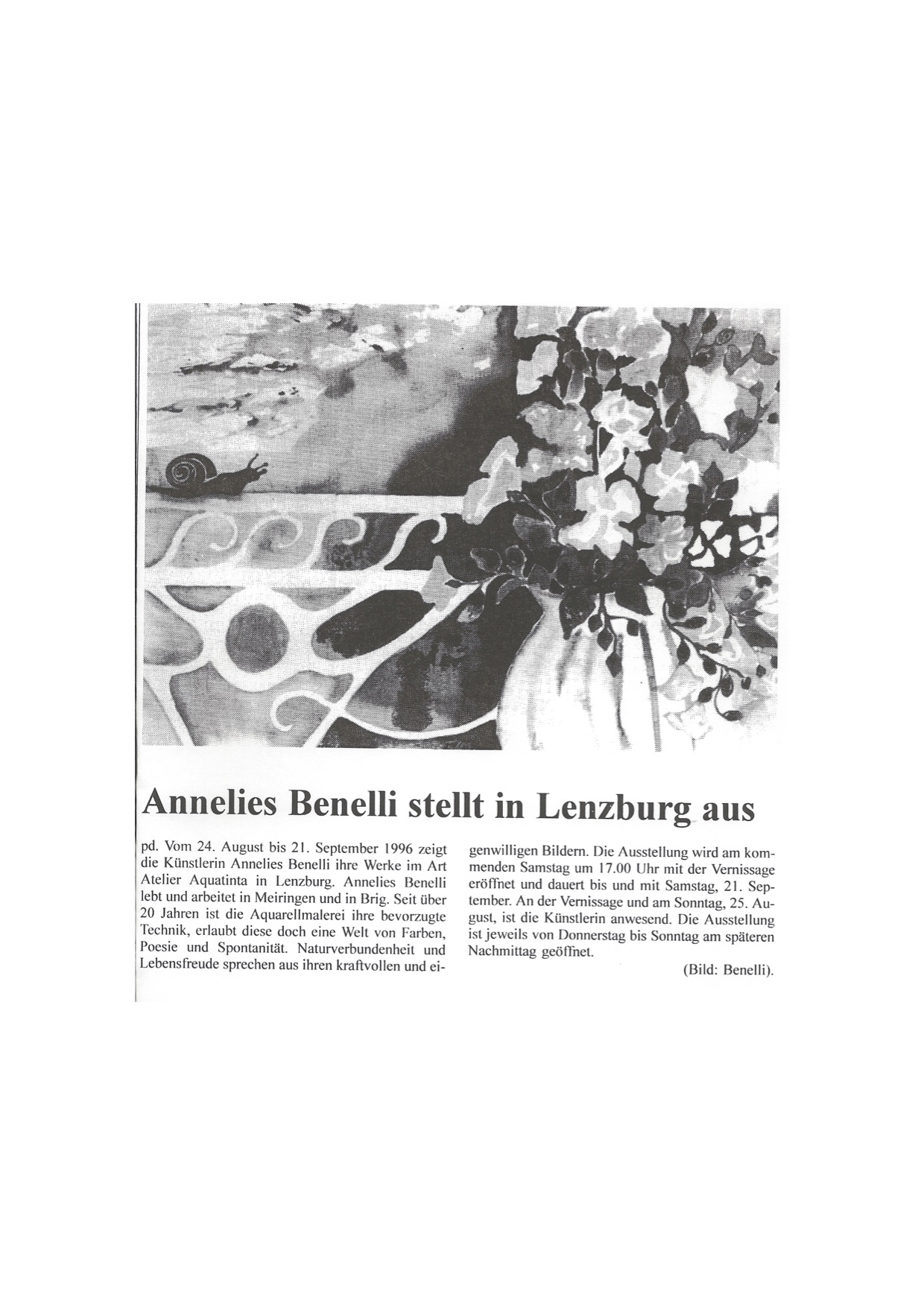 Annelies Benelli stellt in Lenzburg aus

pd. Vom 24. August bis 21. September 1996 zeigt die Künstlerin Annelies Benelli ihre Werke im Art Atelier Aquatinta in Lenzburg. Annelies Benelli lebt und arbeitet in Meiringen und in Brig. Seit über 20 Jahren ist die Aquarellmalerei ihre bevorzugte Technik, erlaubt diese doch eine Welt von Farben, Poesie und Spontanität. Naturverbundenheit und Lebensfreude sprechen aus ihren kraftvollen und eigenwilligen Bildern. Die Ausstellung wird am kommenden Samstag um 17.00 Uhr mit der Vernissage eröffnet und dauert bis und mit Samstag, 21. September. An der Vernissage und am Sonntag, 25. August, ist die Künstlerin anwesend. Die Ausstellung ist jeweils von Donnerstag bis Sonntag am späteren Nachmittag geöffnet.

(Bild: Benelli).